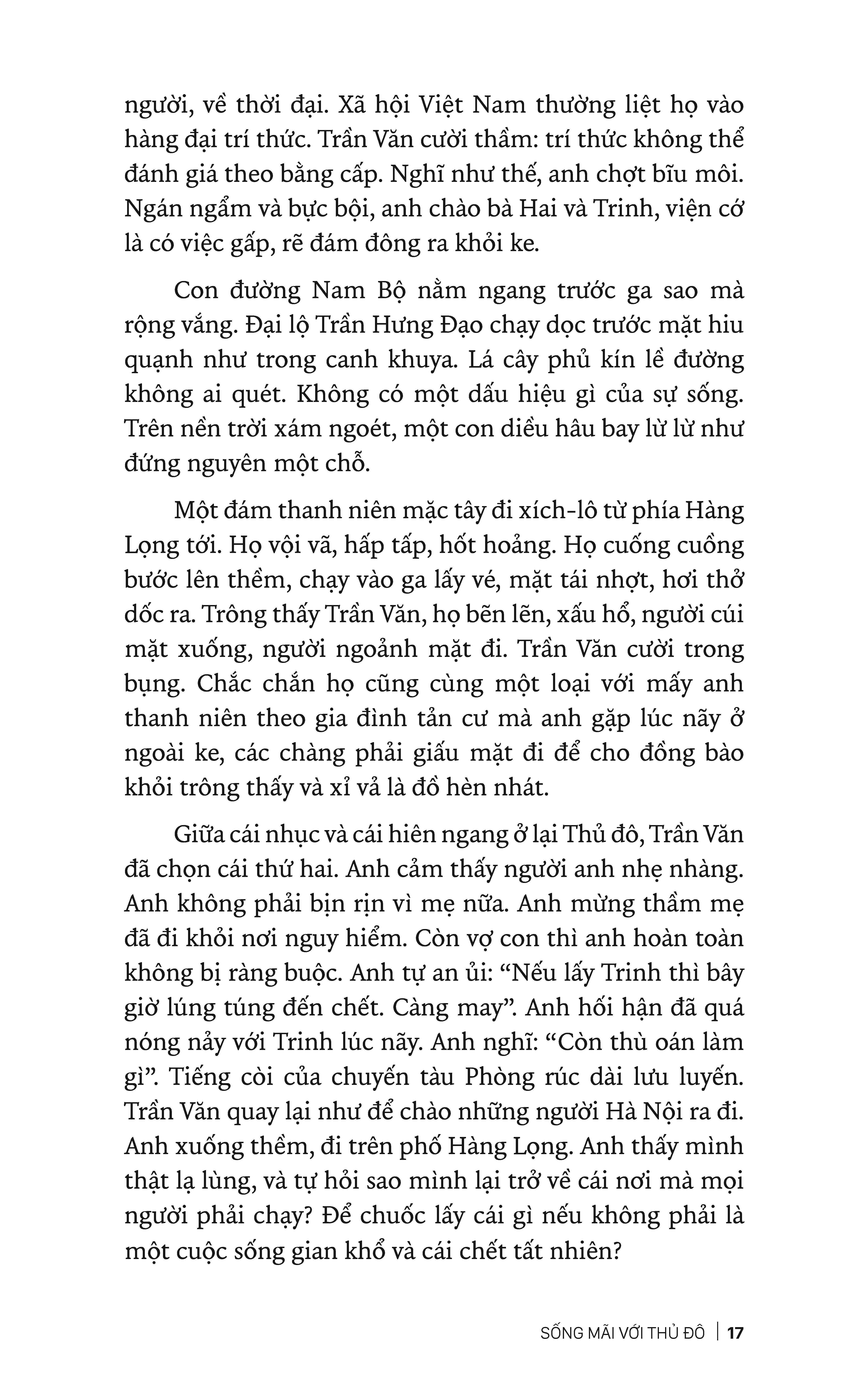 người, về thời đại. Xã hội Việt Nam thường liệt họ vào hàng đại trí thức. Trần Văn cười thầm: trí thức không thể đánh giá theo bằng cấp. Nghĩ như thế, anh chợt bĩu môi. Ngán ngẩm và bực bội, anh chào bà Hai và Trinh, viện cớ là có việc gấp, rẽ đám đông ra khỏi ke.

Con đường Nam Bộ nằm ngang trước ga sao mà rộng vắng. Đại lộ Trần Hưng Đạo chạy dọc trước mặt hiu quạnh như trong canh khuya. Lá cây phủ kín lề đường không ai quét. Không có một dấu hiệu gì của sự sống. Trên nền trời xám ngoét, một con diều hâu bay lừ lừ như đứng nguyên một chỗ.

Một đám thanh niên mặc tây đi xích-lô từ phía Hàng Lọng tới. Họ vội vã, hấp tấp, hốt hoảng. Họ cuống cuồng bước lên thềm, chạy vào ga lấy vé, mặt tái nhợt, hơi thở dốc ra. Trông thấy Trần Văn, họ bẽn lẽn, xấu hổ, người cúi mặt xuống, người ngoảnh mặt đi. Trần Văn cười trong bụng. Chắc chắn họ cũng cùng một loại với mấy anh thanh niên theo gia đình tản cư mà anh gặp lúc nãy ở ngoài ke, các chàng phải giấu mặt đi để cho đồng bào khỏi trông thấy và xỉ vả là đồ hèn nhát.

Giữa cái nhục và cái hiên ngang ở lại Thủ đô, Trần Văn đã chọn cái thứ hai. Anh cảm thấy người anh nhẹ nhàng. Anh không phải bịn rịn vì mẹ nữa. Anh mừng thầm mẹ đã đi khỏi nơi nguy hiểm. Còn vợ con thì anh hoàn toàn không bị ràng buộc. Anh tự an ủi: “Nếu lấy Trinh thì bây giờ lúng túng đến chết. Càng may”. Anh hối hận đã quá nóng nảy với Trinh lúc nãy. Anh nghĩ: “Còn thù oán làm gì”. Tiếng còi của chuyến tàu Phòng rúc dài lưu luyến. Trần Văn quay lại như để chào những người Hà Nội ra đi. Anh xuống thềm, đi trên phố Hàng Lọng. Anh thấy mình thật lạ lùng, và tự hỏi sao mình lại trở về cái nơi mà mọi người phải chạy? Để chuốc lấy cái gì nếu không phải là một cuộc sống gian khổ và cái chết tất nhiên?

SỐNG MÃI VỚI THỦ ĐÔ | 17